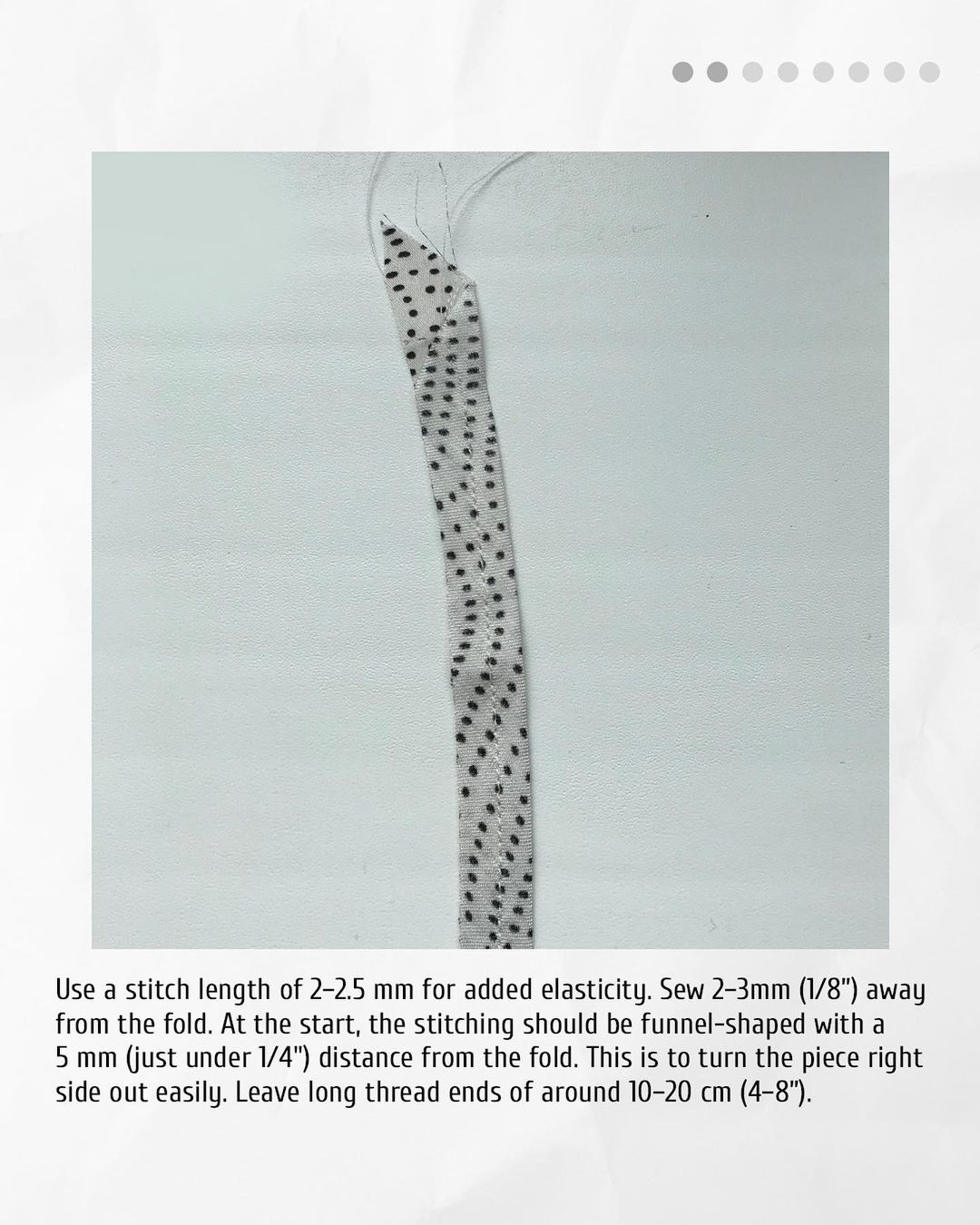 Use a stitch length of 2–2.5 mm for added elasticity. Sew 2–3mm (1/8") away from the fold. At the start, the stitching should be funnel-shaped with a 5 mm (just under 1/4") distance from the fold. This is to turn the piece right side out easily. Leave long thread ends of around 10–20 cm (4–8").